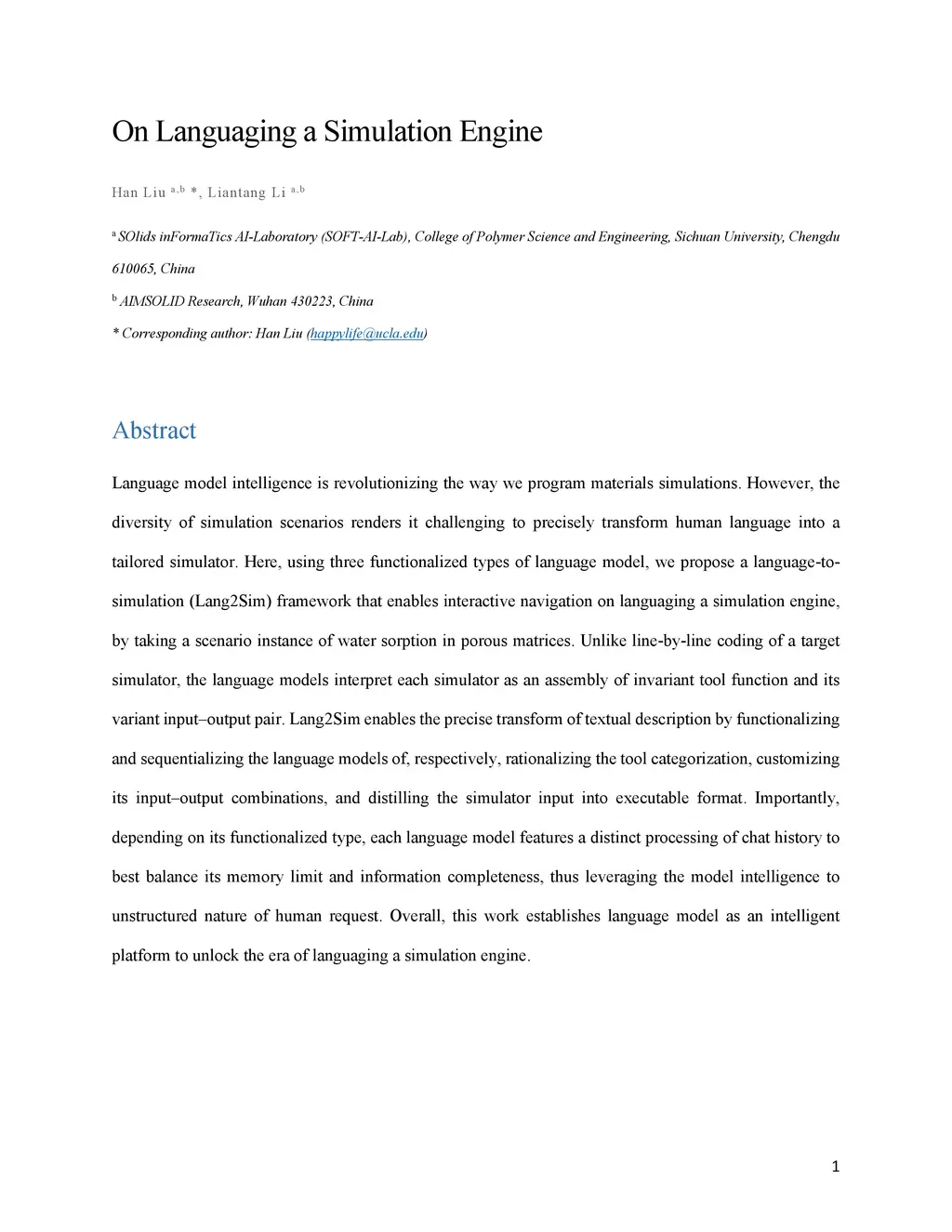 On Languaging a Simulation Engine

Han Liu $^{a,b}$ *, Liantang Li $^{a,b}$

$^{a}$ SOlids inFormaTics AI-Laboratory (SOFT-AI-Lab), College of Polymer Science and Engineering, Sichuan University, Chengdu 610065, China

$^{b}$ AIMSOLID Research, Wuhan 430223, China

* Corresponding author: Han Liu (happylife@ucla.edu)

Abstract

Language model intelligence is revolutionizing the way we program materials simulations. However, the diversity of simulation scenarios renders it challenging to precisely transform human language into a tailored simulator. Here, using three functionalized types of language model, we propose a language-to-simulation (Lang2Sim) framework that enables interactive navigation on languaging a simulation engine, by taking a scenario instance of water sorption in porous matrices. Unlike line-by-line coding of a target simulator, the language models interpret each simulator as an assembly of invariant tool function and its variant input–output pair. Lang2Sim enables the precise transform of textual description by functionalizing and sequentializing the language models of, respectively, rationalizing the tool categorization, customizing its input–output combinations, and distilling the simulator input into executable format. Importantly, depending on its functionalized type, each language model features a distinct processing of chat history to best balance its memory limit and information completeness, thus leveraging the model intelligence to unstructured nature of human request. Overall, this work establishes language model as an intelligent platform to unlock the era of languaging a simulation engine.

1